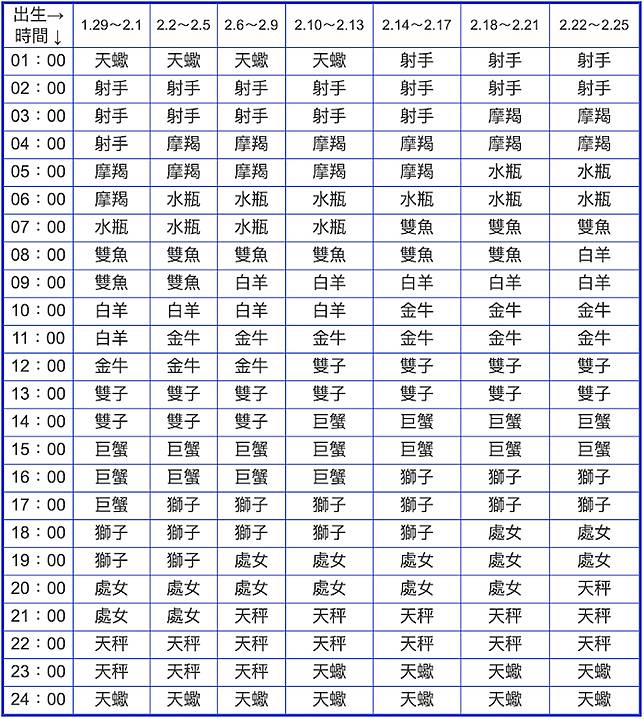 | 出生→ 時間↓ | 1.29～2.1 | 2.2～2.5 | 2.6～2.9 | 2.10～2.13 | 2.14～2.17 | 2.18～2.21 | 2.22～2.25 |
|---|---|---|---|---|---|---|---|
| 01：00 | 天蠍 | 天蠍 | 天蠍 | 天蠍 | 射手 | 射手 | 射手 |
| 02：00 | 射手 | 射手 | 射手 | 射手 | 射手 | 射手 | 射手 |
| 03：00 | 射手 | 射手 | 射手 | 射手 | 射手 | 摩羯 | 摩羯 |
| 04：00 | 射手 | 摩羯 | 摩羯 | 摩羯 | 摩羯 | 摩羯 | 摩羯 |
| 05：00 | 摩羯 | 摩羯 | 摩羯 | 摩羯 | 摩羯 | 水瓶 | 水瓶 |
| 06：00 | 摩羯 | 水瓶 | 水瓶 | 水瓶 | 水瓶 | 水瓶 | 水瓶 |
| 07：00 | 水瓶 | 水瓶 | 水瓶 | 水瓶 | 雙魚 | 雙魚 | 雙魚 |
| 08：00 | 雙魚 | 雙魚 | 雙魚 | 雙魚 | 雙魚 | 雙魚 | 白羊 |
| 09：00 | 雙魚 | 雙魚 | 白羊 | 白羊 | 白羊 | 白羊 | 白羊 |
| 10：00 | 白羊 | 白羊 | 白羊 | 白羊 | 金牛 | 金牛 | 金牛 |
| 11：00 | 白羊 | 金牛 | 金牛 | 金牛 | 金牛 | 金牛 | 金牛 |
| 12：00 | 金牛 | 金牛 | 金牛 | 雙子 | 雙子 | 雙子 | 雙子 |
| 13：00 | 雙子 | 雙子 | 雙子 | 雙子 | 雙子 | 雙子 | 雙子 |
| 14：00 | 雙子 | 雙子 | 雙子 | 巨蟹 | 巨蟹 | 巨蟹 | 巨蟹 |
| 15：00 | 巨蟹 | 巨蟹 | 巨蟹 | 巨蟹 | 巨蟹 | 巨蟹 | 巨蟹 |
| 16：00 | 巨蟹 | 巨蟹 | 巨蟹 | 巨蟹 | 獅子 | 獅子 | 獅子 |
| 17：00 | 巨蟹 | 獅子 | 獅子 | 獅子 | 獅子 | 獅子 | 獅子 |
| 18：00 | 獅子 | 獅子 | 獅子 | 獅子 | 獅子 | 處女 | 處女 |
| 19：00 | 獅子 | 獅子 | 處女 | 處女 | 處女 | 處女 | 處女 |
| 20：00 | 處女 | 處女 | 處女 | 處女 | 處女 | 處女 | 天秤 |
| 21：00 | 處女 | 處女 | 天秤 | 天秤 | 天秤 | 天秤 | 天秤 |
| 22：00 | 天秤 | 天秤 | 天秤 | 天秤 | 天秤 | 天秤 | 天秤 |
| 23：00 | 天秤 | 天秤 | 天秤 | 天蠍 | 天蠍 | 天蠍 | 天蠍 |
| 24：00 | 天蠍 | 天蠍 | 天蠍 | 天蠍 | 天蠍 | 天蠍 | 天蠍 |